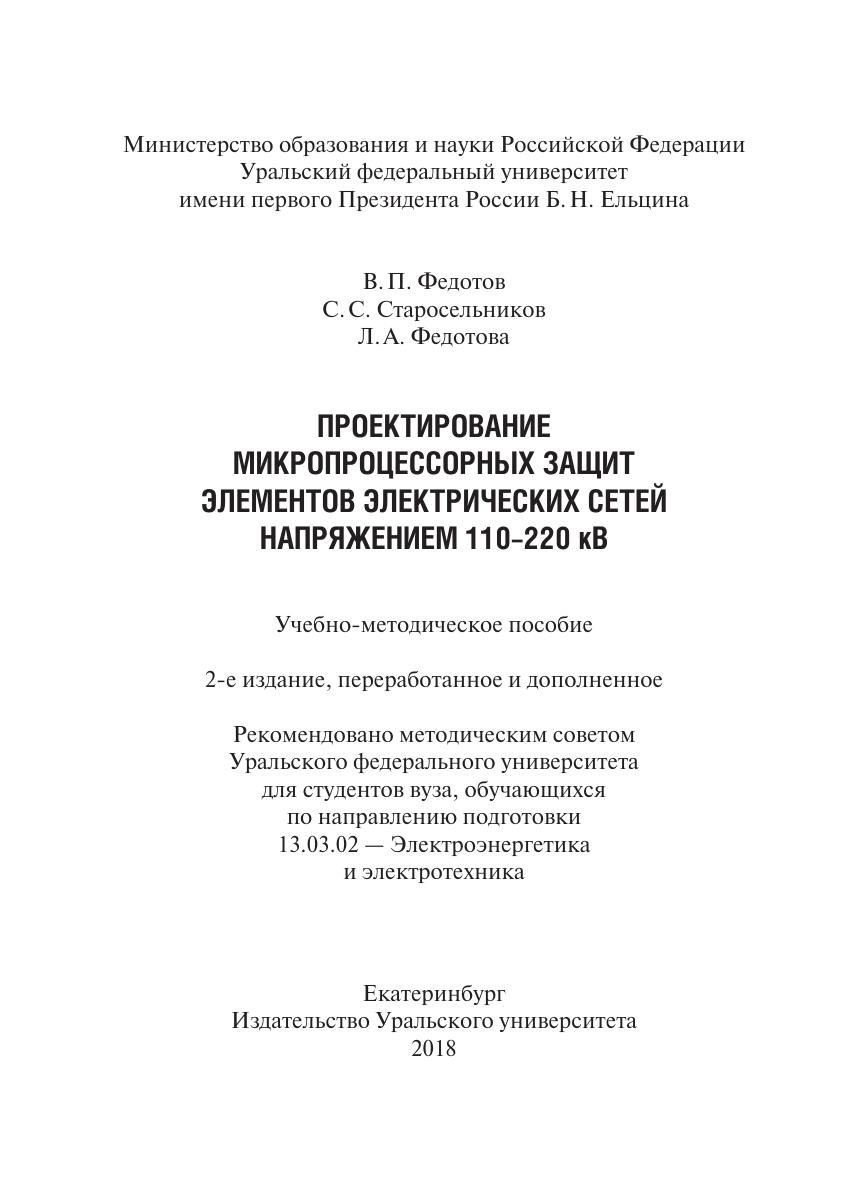 Министерство образования и науки Российской Федерации
Уральский федеральный университет
имени первого Президента России Б. Н. Ельцина

В. П. Федотов
С. С. Старосельников
Л. А. Федотова

ПРОЕКТИРОВАНИЕ
МИКРОПРОЦЕССОРНЫХ ЗАЩИТ
ЭЛЕМЕНТОВ ЭЛЕКТРИЧЕСКИХ СЕТЕЙ
НАПРЯЖЕНИЕМ 110–220 кВ

Учебно-методическое пособие

2-е издание, переработанное и дополненное

Рекомендовано методическим советом
Уральского федерального университета
для студентов вуза, обучающихся
по направлению подготовки
13.03.02 — Электроэнергетика
и электротехника

Екатеринбург
Издательство Уральского университета
2018